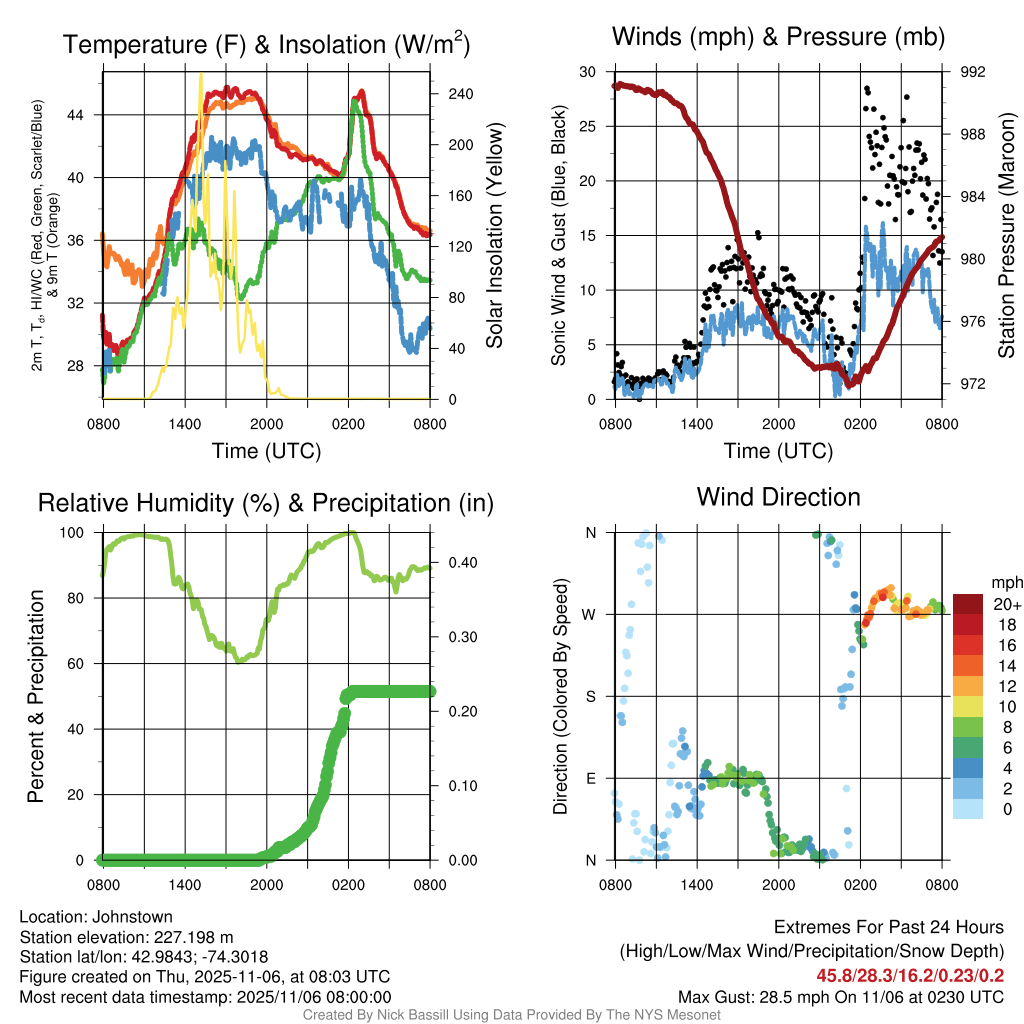 Temperature (F) & Insolation (W/m$^2$)

2m T, T$_d$, HI/WC (Red, Green, Scarlet/Blue) & 9m T (Orange)

44
40
36
32
28

240
200
160
120
80
40
0

Solar Insolation (Yellow)

0800 1400 2000 0200 0800
Time (UTC)

Winds (mph) & Pressure (mb)

Sonic Wind & Gust (Blue, Black)

30
25
20
15
10
5
0

992
988
984
980
976
972

Station Pressure (Maroon)

0800 1400 2000 0200 0800
Time (UTC)

Relative Humidity (%) & Precipitation (in)

Percent & Precipitation

100
80
60
40
20
0

0.40
0.30
0.20
0.10
0.00

0800 1400 2000 0200 0800

Wind Direction

Direction (Colored By Speed)

N
W
S
E
N

0800 1400 2000 0200 0800

mph
20+
18
16
14
12
10
8
6
4
2
0

Location: Johnstown
Station elevation: 227.198 m
Station lat/lon: 42.9843; -74.3018
Figure created on Thu, 2025-11-06, at 08:03 UTC
Most recent data timestamp: 2025/11/06 08:00:00

Extremes For Past 24 Hours
(High/Low/Max Wind/Precipitation/Snow Depth)
45.8/28.3/16.2/0.23/0.2
Max Gust: 28.5 mph On 11/06 at 0230 UTC

Created By Nick Bassill Using Data Provided By The NYS Mesonet